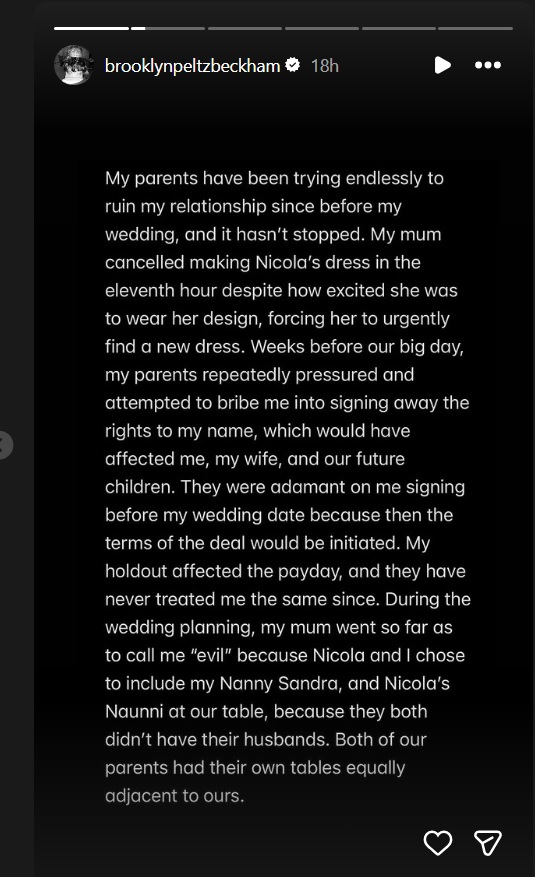 brooklynpeltzbeckham 18h

My parents have been trying endlessly to ruin my relationship since before my wedding, and it hasn't stopped. My mum cancelled making Nicola's dress in the eleventh hour despite how excited she was to wear her design, forcing her to urgently find a new dress. Weeks before our big day, my parents repeatedly pressured and attempted to bribe me into signing away the rights to my name, which would have affected me, my wife, and our future children. They were adamant on me signing before my wedding date because then the terms of the deal would be initiated. My holdout affected the payday, and they have never treated me the same since. During the wedding planning, my mum went so far as to call me "evil" because Nicola and I chose to include my Nanny Sandra, and Nicola's Naunni at our table, because they both didn't have their husbands. Both of our parents had their own tables equally adjacent to ours.